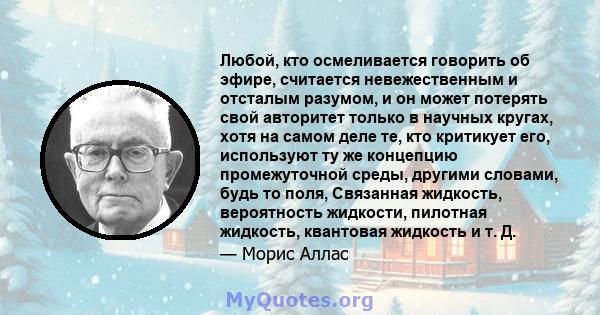 Любой, кто осмеливается говорить об эфире, считается невежественным и отсталым разумом, и он может потерять свой авторитет только в научных кругах, хотя на самом деле те, кто критикует его, используют ту же концепцию промежуточной среды, другими словами, будь то поля, Связанная жидкость, вероятность жидкости, пилотная жидкость, квантовая жидкость и т. Д.

— Морис Аллас

MyQuotes.org